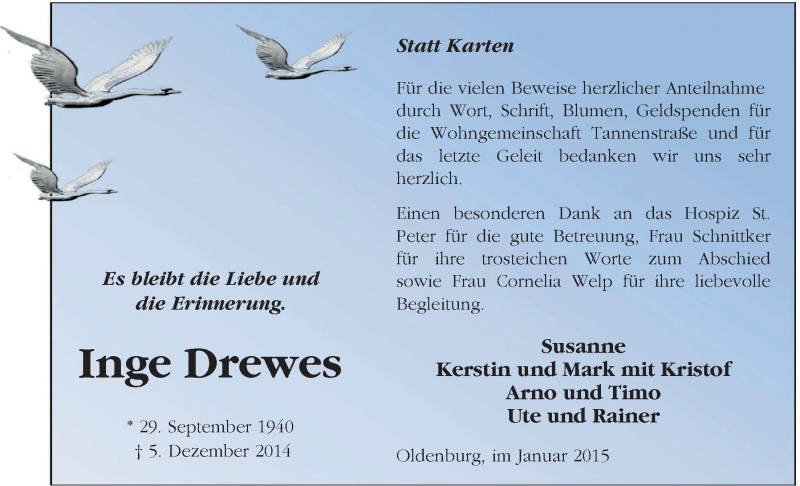 Es bleibt die Liebe und die Erinnerung.

Inge Drewes

* 29. September 1940
† 5. Dezember 2014

Statt Karten

Für die vielen Beweise herzlicher Anteilnahme durch Wort, Schrift, Blumen, Geldspenden für die Wohngemeinschaft Tannenstraße und für das letzte Geleit bedanken wir uns sehr herzlich.

Einen besonderen Dank an das Hospiz St. Peter für die gute Betreuung, Frau Schnittker für ihre trosteichen Worte zum Abschied sowie Frau Cornelia Welp für ihre liebevolle Begleitung.

Susanne
Kerstin und Mark mit Kristof
Arno und Timo
Ute und Rainer

Oldenburg, im Januar 2015